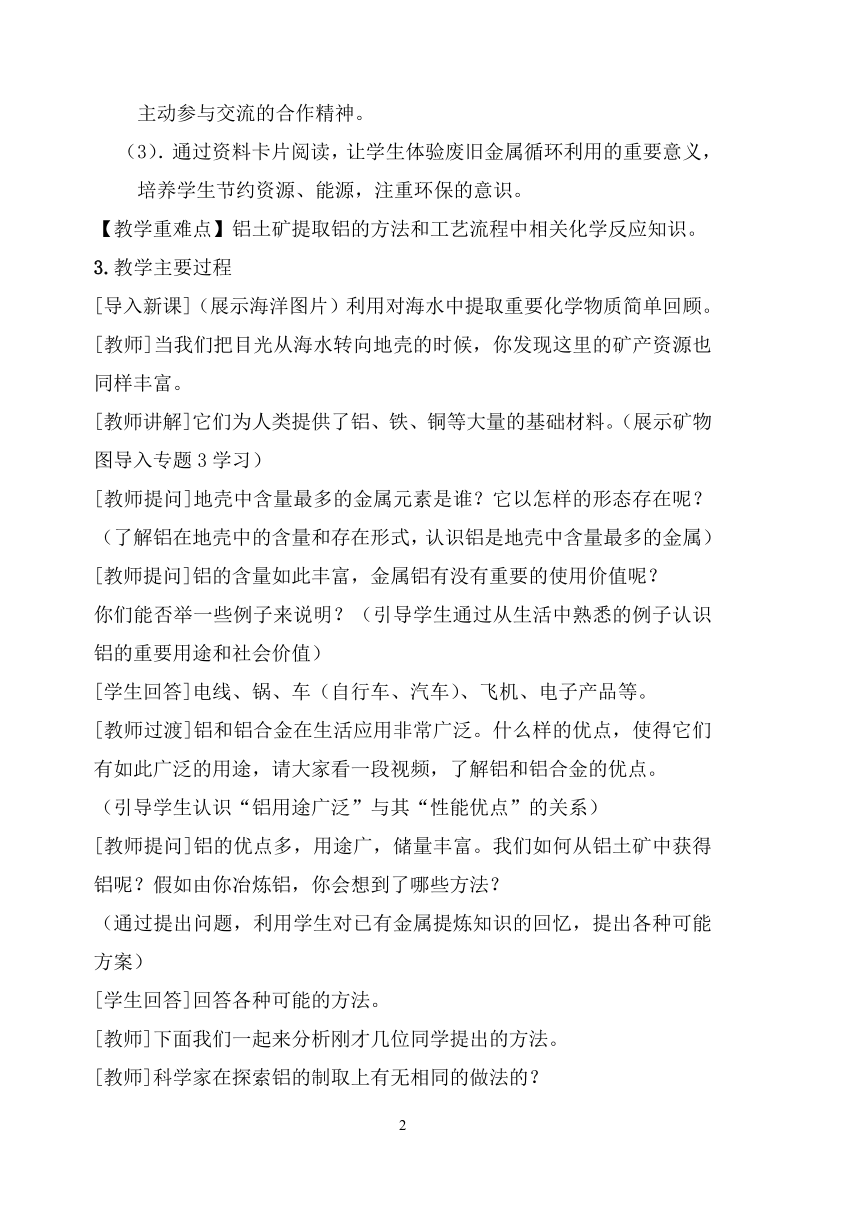 主动参与交流的合作精神。

（3）. 通过资料卡片阅读，让学生体验废旧金属循环利用的重要意义，培养学生节约资源、能源，注重环保的意识。

【教学重难点】铝土矿提取铝的方法和工艺流程中相关化学反应知识。

3. 教学主要过程

[导入新课]（展示海洋图片）利用对海水中提取重要化学物质简单回顾。

[教师]当我们把目光从海水转向地壳的时候，你发现这里的矿产资源也同样丰富。

[教师讲解]它们为人类提供了铝、铁、铜等大量的基础材料。(展示矿物图导入专题 3 学习）

[教师提问]地壳中含量最多的金属元素是谁？它以怎样的形态存在呢？

（了解铝在地壳中的含量和存在形式，认识铝是地壳中含量最多的金属）

[教师提问]铝的含量如此丰富，金属铝有没有重要的使用价值呢？

你们能否举一些例子来说明？（引导学生通过从生活中熟悉的例子认识铝的重要用途和社会价值）

[学生回答]电线、锅、车（自行车、汽车）、飞机、电子产品等。

[教师过渡]铝和铝合金在生活应用非常广泛。什么样的优点，使得它们有如此广泛的用途，请大家看一段视频，了解铝和铝合金的优点。

（引导学生认识“铝用途广泛”与其“性能优点”的关系）

[教师提问]铝的优点多，用途广，储量丰富。我们如何从铝土矿中获得铝呢？假如由你冶炼铝，你会想到了哪些方法？

（通过提出问题，利用学生对已有金属提炼知识的回忆，提出各种可能方案）

[学生回答]回答各种可能的方法。

[教师]下面我们一起来分析刚才几位同学提出的方法。

[教师]科学家在探索铝的制取上有无相同的做法的？

2